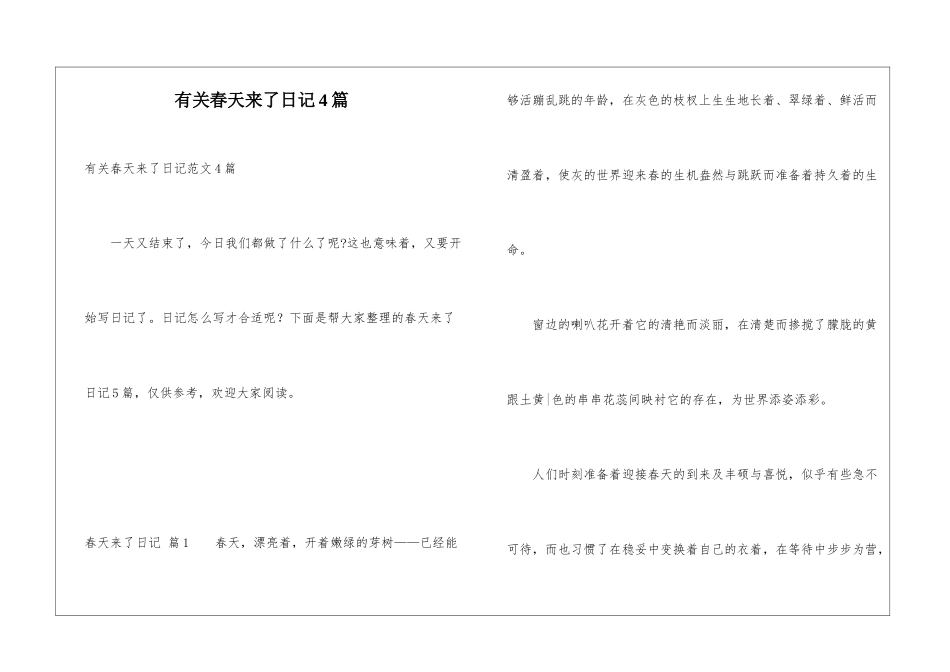 有关春天来了日记4篇

有关春天来了日记范文4篇

一天又结束了，今日我们都做了什么了呢?这也意味着，又要开始写日记了。日记怎么写才合适呢？下面是帮大家整理的春天来了日记5篇，仅供参考，欢迎大家阅读。

春天来了日记 篇1　　春天，漂亮着，开着嫩绿的芽树——已经能够活蹦乱跳的年龄，在灰色的枝杈上生生地长着、翠绿着、鲜活而清盈着，使灰的世界迎来春的生机盎然与跳跃而准备着持久着的生命。

窗边的喇叭花开着它的清艳而淡丽，在清楚而掺搅了朦胧的黄跟土黄|色的串串花蕊间映衬它的存在，为世界添姿添彩。

人们时刻准备着迎接春天的到来及丰硕与喜悦，似乎有些急不可待，而也习惯了在稳妥中变换着自己的衣着，在等待中步步为营，